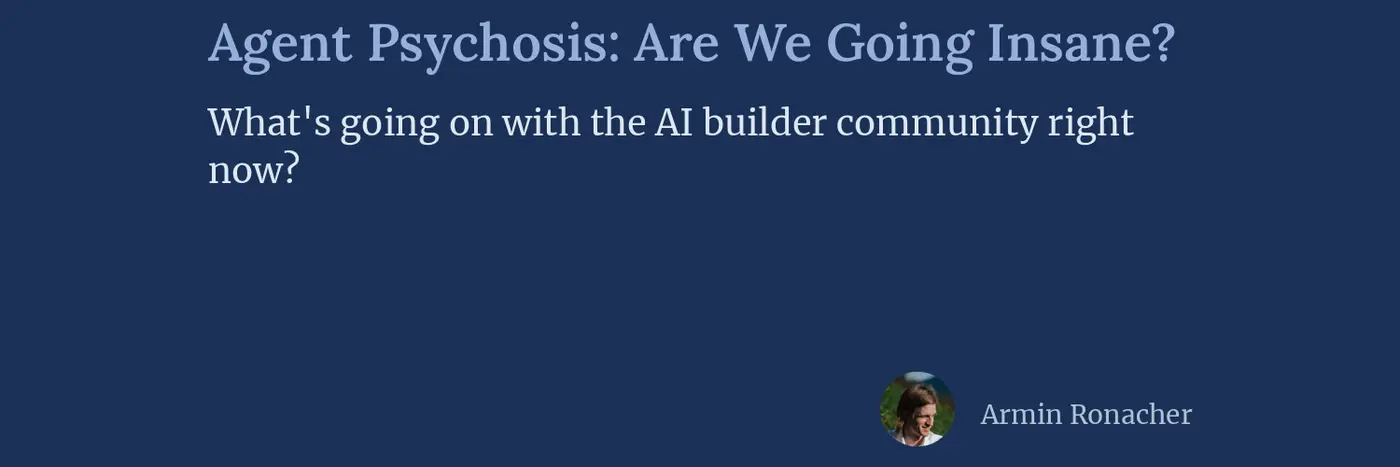 Agent Psychosis: Are We Going Insane?

What's going on with the AI builder community right now?

Armin Ronacher